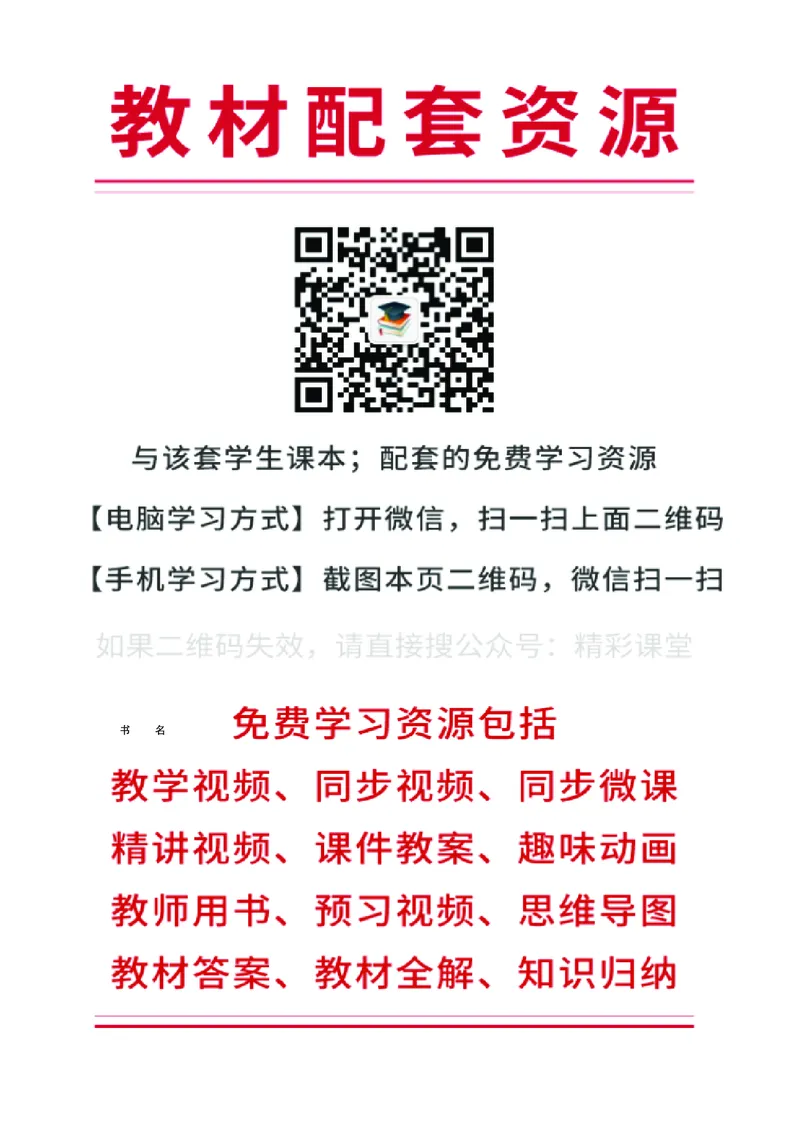 教材配套资源

与该套学生课本；配套的免费学习资源

【电脑学习方式】打开微信，扫一扫上面二维码

【手机学习方式】截图本页二维码，微信扫一扫

如果二维码失效，请直接搜公众号：精彩课堂

书 名

免费学习资源包括

教学视频、同步视频、同步微课

精讲视频、课件教案、趣味动画

教师用书、预习视频、思维导图

教材答案、教材全解、知识归纳